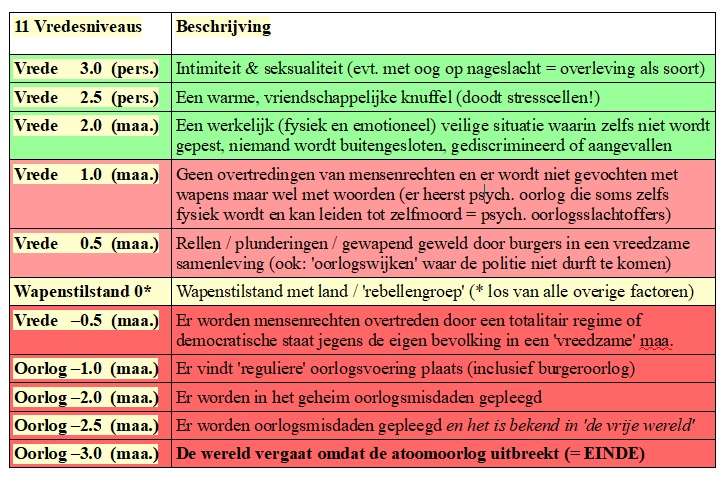 | 11 Vredesniveaus | Beschrijving |
|---|---|
| Vrede 3.0 (pers.) | Intimiteit & seksualiteit (evt. met oog op nageslacht = overleving als soort) |
| Vrede 2.5 (pers.) | Een warme, vriendschappelijke knuffel (doodt stresscellen!) |
| Vrede 2.0 (maa.) | Een werkelijk (fysiek en emotioneel) veilige situatie waarin zelfs niet wordt gepest, niemand wordt buitengesloten, gediscrimineerd of aangevallen |
| Vrede 1.0 (maa.) | Geen overtredingen van mensenrechten en er wordt niet gevochten met wapens maar wel met woorden (er heerst psych. oorlog die soms zelfs fysiek wordt en kan leiden tot zelfmoord = psych. oorlogsslachtoffers) |
| Vrede 0.5 (maa.) | Rellen / plunderingen / gewapend geweld door burgers in een vreedzame samenleving (ook: 'oorlogswijken' waar de politie niet durft te komen) |
| Wapenstilstand 0* | Wapenstilstand met land / 'rebellengroep' (* los van alle overige factoren) |
| Vrede –0.5 (maa.) | Er worden mensenrechten overtreden door een totalitair regime of democratische staat jegens de eigen bevolking in een 'vreedzame' maa. |
| Oorlog –1.0 (maa.) | Er vindt 'reguliere' oorlogsvoering plaats (inclusief burgeroorlog) |
| Oorlog –2.0 (maa.) | Er worden in het geheim oorlogsmisdaden gepleegd |
| Oorlog –2.5 (maa.) | Er worden oorlogsmisdaden gepleegd en het is bekend in 'de vrije wereld' |
| Oorlog –3.0 (maa.) | De wereld vergaat omdat de atoomoorlog uitbreekt (= EINDE) |